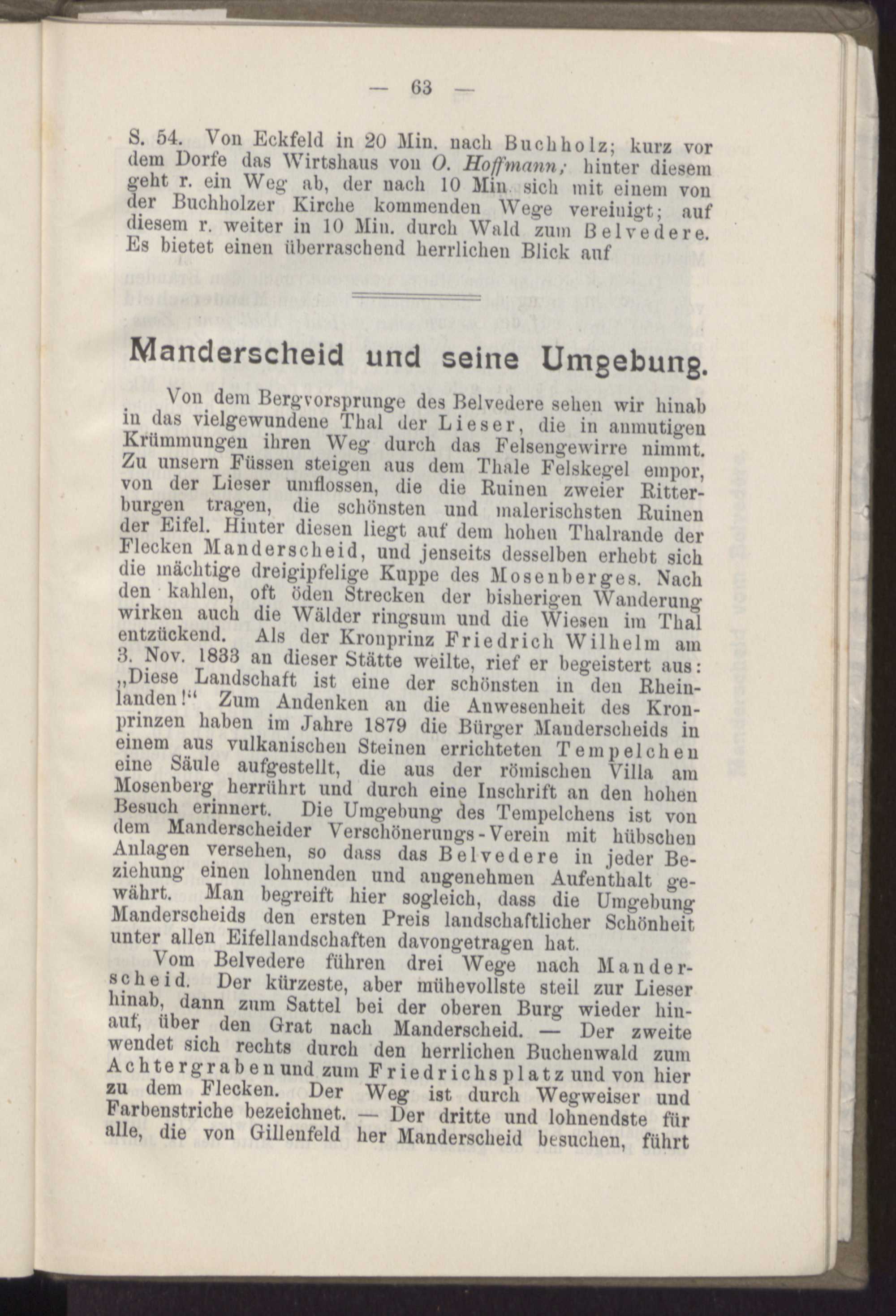 — 63 —

S. 54. Von Eckfeld in 20 Min. nach Buchholz; kurz vor dem Dorfe das Wirtshaus von O. Hoffmann; hinter diesem geht r. ein Weg ab, der nach 10 Min. sich mit einem von der Buchholzer Kirche kommenden Wege vereinigt; auf diesem r. weiter in 10 Min. durch Wald zum Belvedere. Es bietet einen überraschend herrlichen Blick auf

Manderscheid und seine Umgebung.

Von dem Bergvorsprunge des Belvedere sehen wir hinab in das vielgewundene Thal der Lieser, die in anmutigen Krümmungen ihren Weg durch das Felsengewirre nimmt. Zu unsern Füssen steigen aus dem Thale Felskegel empor, von der Lieser umflossen, die die Ruinen zweier Ritterburgen tragen, die schönsten und malerischsten Ruinen der Eifel. Hinter diesen liegt auf dem hohen Thalrande der Flecken Manderscheid, und jenseits desselben erhebt sich die mächtige dreigipfelige Kuppe des Mosenberges. Nach den kahlen, oft öden Strecken der bisherigen Wanderung wirken auch die Wälder ringsum und die Wiesen im Thal entzückend. Als der Kronprinz Friedrich Wilhelm am 3. Nov. 1833 an dieser Stätte weilte, rief er begeistert aus: „Diese Landschaft ist eine der schönsten in den Rheinlanden!“ Zum Andenken an die Anwesenheit des Kronprinzen haben im Jahre 1879 die Bürger Manderscheids in einem aus vulkanischen Steinen errichteten Tempelchen eine Säule aufgestellt, die aus der römischen Villa am Mosenberg herrührt und durch eine Inschrift an den hohen Besuch erinnert. Die Umgebung des Tempelchens ist von dem Manderscheider Verschönerungs-Verein mit hübschen Anlagen versehen, so dass das Belvedere in jeder Beziehung einen lohnenden und angenehmen Aufenthalt gewährt. Man begreift hier sogleich, dass die Umgebung Manderscheids den ersten Preis landschaftlicher Schönheit unter allen Eifellandschaften davongetragen hat.

Vom Belvedere führen drei Wege nach Manderscheid. Der kürzeste, aber mühevollste steil zur Lieser hinab, dann zum Sattel bei der oberen Burg wieder hinauf, über den Grat nach Manderscheid. — Der zweite wendet sich rechts durch den herrlichen Buchenwald zum Achtergraben und zum Friedrichsplatz und von hier zu dem Flecken. Der Weg ist durch Wegweiser und Farbenstriche bezeichnet. — Der dritte und lohnendste für alle, die von Gillenfeld her Manderscheid besuchen, führt